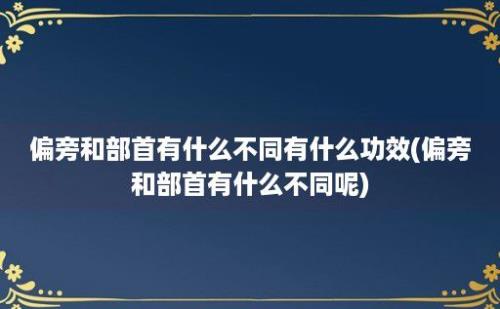 偏旁和部首有什么不同有什么功效(偏旁和部首有什么不同呢)